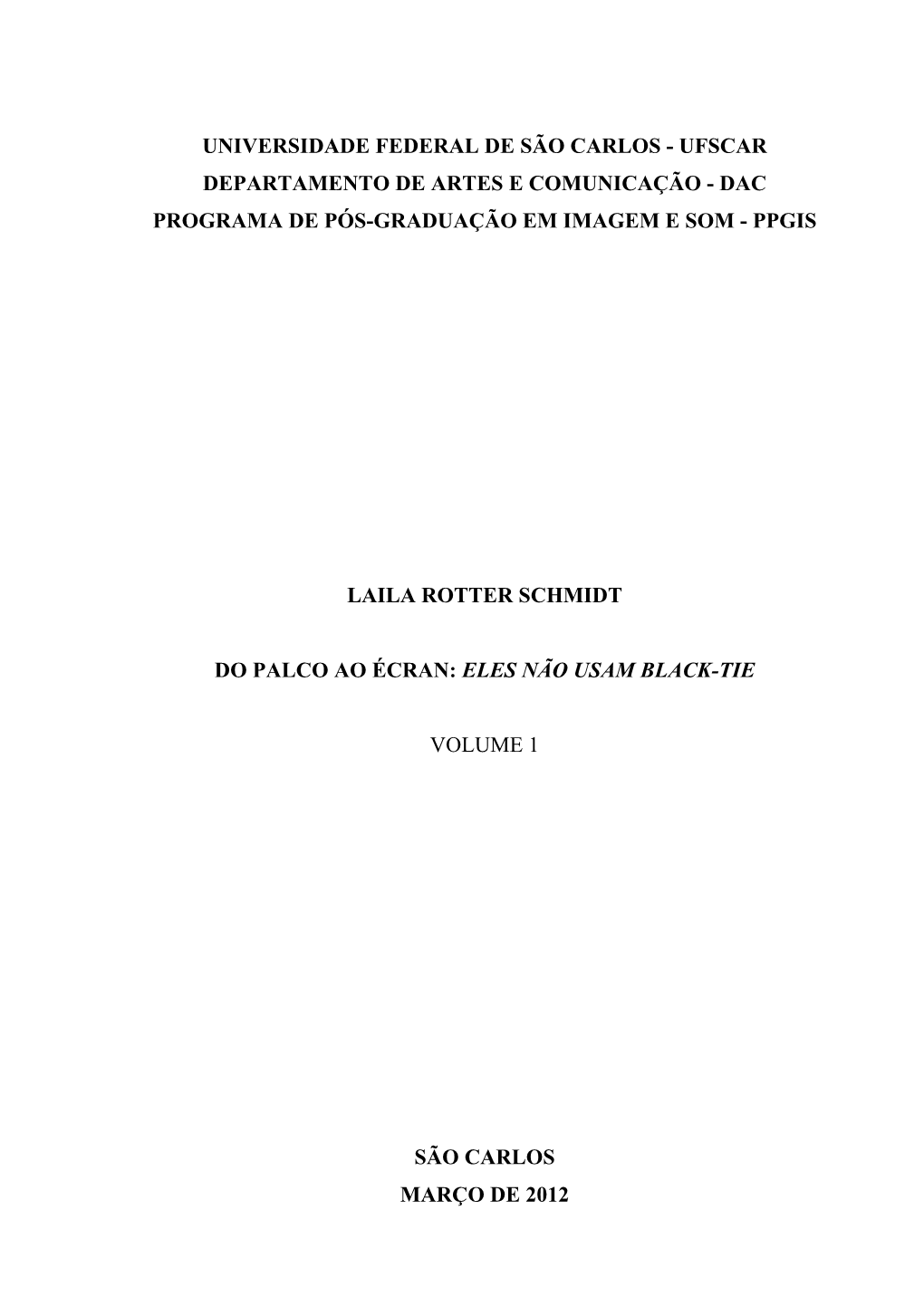 UNIVERSIDADE FEDERAL DE SÃO CARLOS - UFSCAR
DEPARTAMENTO DE ARTES E COMUNICAÇÃO - DAC
PROGRAMA DE PÓS-GRADUAÇÃO EM IMAGEM E SOM - PPGIS

LAILA ROTTER SCHMIDT

DO PALCO AO ÉCRAN: ELES NÃO USAM BLACK-TIE

VOLUME 1

SÃO CARLOS
MARÇO DE 2012